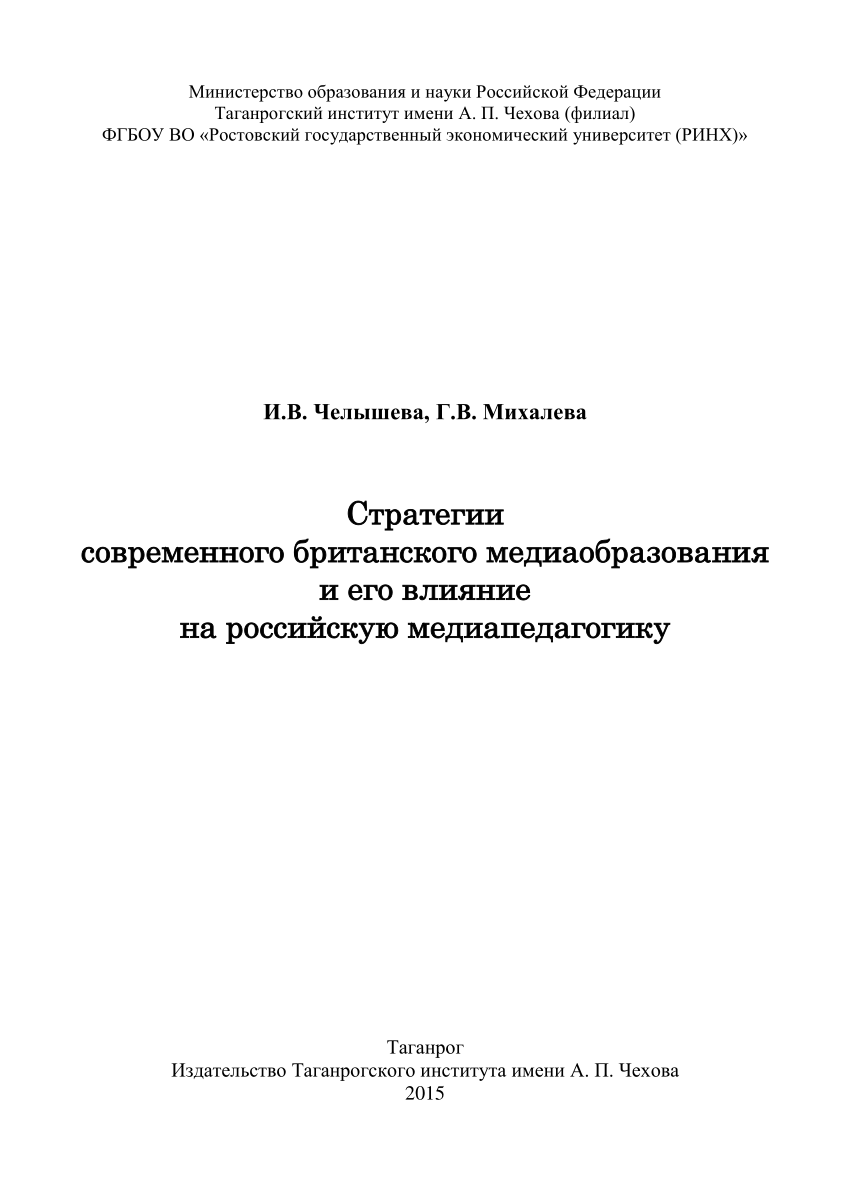 Министерство образования и науки Российской Федерации
Таганрогский институт имени А. П. Чехова (филиал)
ФГБОУ ВО «Ростовский государственный экономический университет (РИНХ)»

И.В. Челышева, Г.В. Михалева

Стратегии
современного британского медиаобразования
и его влияние
на российскую медиапедагогику

Таганрог
Издательство Таганрогского института имени А. П. Чехова
2015